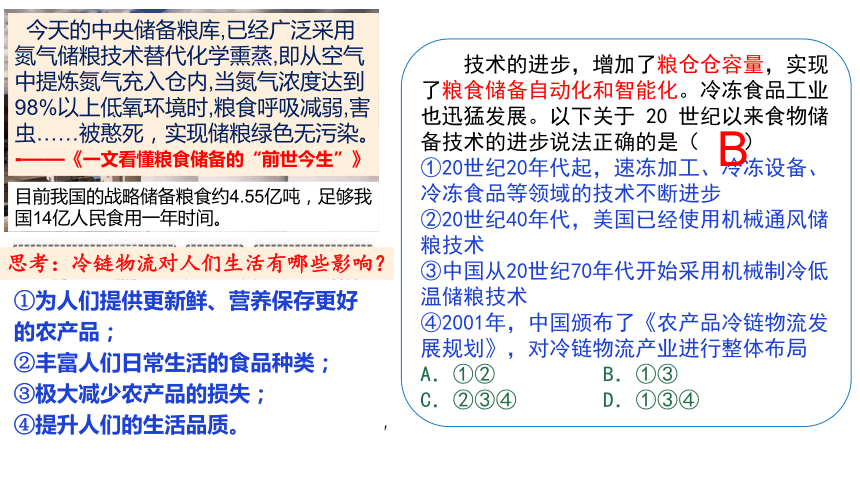 今天的中央储备粮库,已经广泛采用氮气储粮技术替代化学熏蒸,即从空气中提炼氮气充入仓内,当氮气浓度达到98%以上低氧环境时,粮食呼吸减弱,害虫……被憋死，实现储粮绿色无污染。
——《一文看懂粮食储备的“前世今生”》

目前我国的战略储备粮食约4.55亿吨，足够我国14亿人民食用一年时间。

思考：冷链物流对人们生活有哪些影响？

①为人们提供更新鲜、营养保存更好的农产品；
②丰富人们日常生活的食品种类；
③极大减少农产品的损失；
④提升人们的生活品质。

技术的进步，增加了粮仓仓容量，实现了粮食储备自动化和智能化。冷冻食品工业也迅猛发展。以下关于 20 世纪以来食物储备技术的进步说法正确的是（ B ）
①20世纪20年代起，速冻加工、冷冻设备、冷冻食品等领域的技术不断进步
②20世纪40年代，美国已经使用机械通风储粮技术
③中国从20世纪70年代开始采用机械制冷低温储粮技术
④2001年，中国颁布了《农产品冷链物流发展规划》，对冷链物流产业进行整体布局
A. ①②　　B. ①③
C. ②③④　　D. ①③④